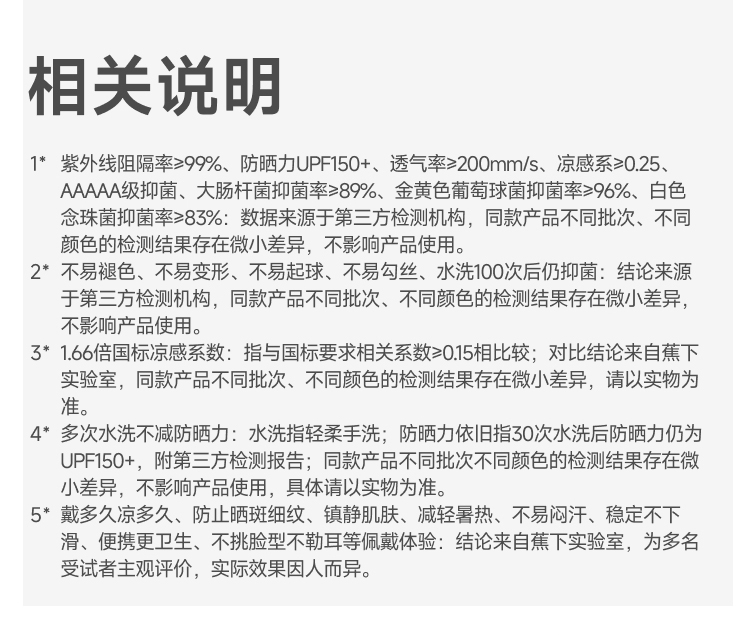 相关说明

1* 紫外线阻隔率≥99%、防晒力UPF150+、透气率≥200mm/s、凉感系≥0.25、AAAAA级抑菌、大肠杆菌抑菌率≥89%、金黄色葡萄球菌抑菌率≥96%、白色念珠菌抑菌率≥83%：数据来源于第三方检测机构，同款产品不同批次、不同颜色的检测结果存在微小差异，不影响产品使用。

2* 不易褪色、不易变形、不易起球、不易勾丝、水洗100次后仍抑菌：结论来源于第三方检测机构，同款产品不同批次、不同颜色的检测结果存在微小差异，不影响产品使用。

3* 1.66倍国标凉感系数：指与国标要求相关系数≥0.15相比较；对比结论来自蕉下实验室，同款产品不同批次、不同颜色的检测结果存在微小差异，请以实物为准。

4* 多次水洗不减防晒力：水洗指轻柔手洗；防晒力依旧指30次水洗后防晒力仍为UPF150+，附第三方检测报告；同款产品不同批次不同颜色的检测结果存在微小差异，不影响产品使用，具体请以实物为准。

5* 戴多久凉多久、防止晒斑细纹、镇静肌肤、减轻暑热、不易闷汗、稳定不下滑、便携更卫生、不挑脸型不勒耳等佩戴体验：结论来自蕉下实验室，为多名受试者主观评价，实际效果因人而异。